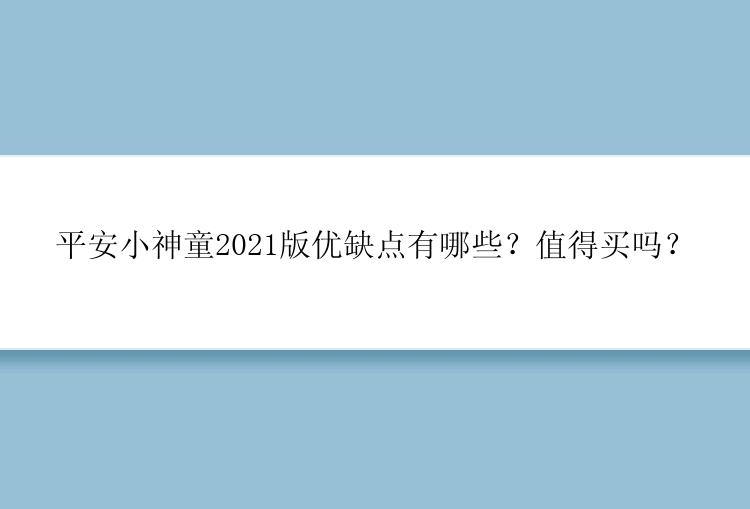 平安小神童2021版优缺点有哪些？值得买吗？